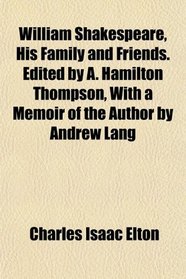 William Shakespeare, His Family and Friends. Edited by A. Hamilton Thompson, With a Memoir of the Author by Andrew Lang

Charles Isaac Elton